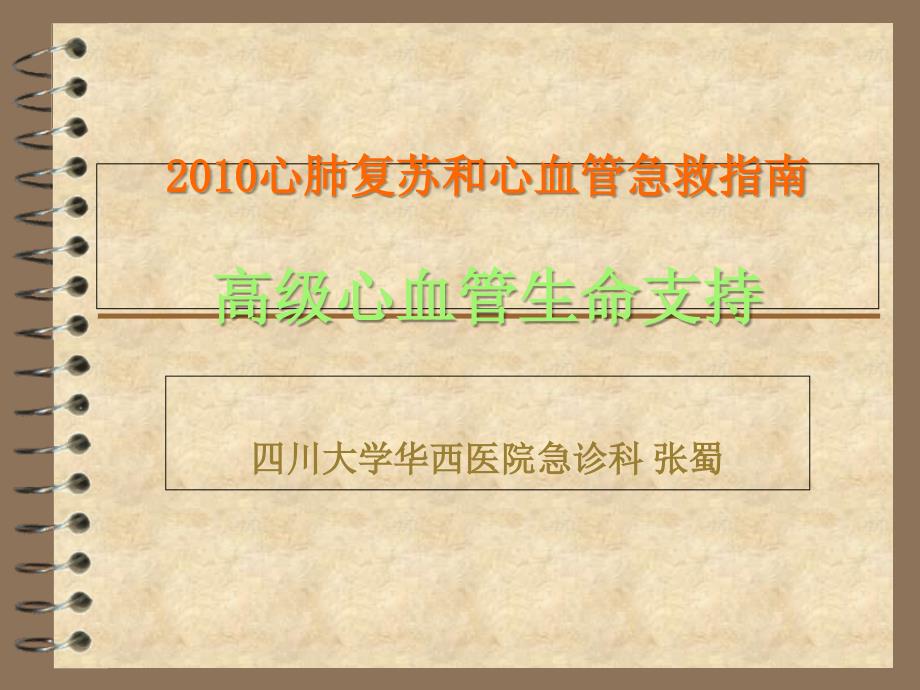 2010心肺复苏和心血管急救指南

高级心血管生命支持

四川大学华西医院急诊科 张蜀